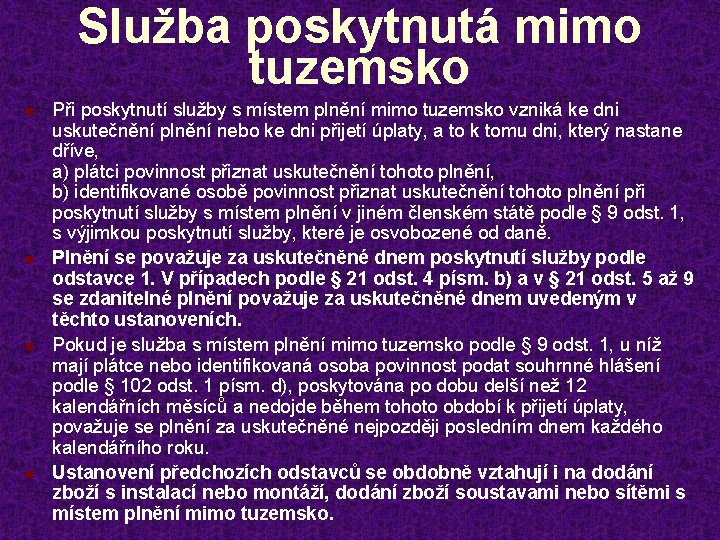 Služba poskytnutá mimo tuzemsko

Při poskytnutí služby s místem plnění mimo tuzemsko vzniká ke dni uskutečnění plnění nebo ke dni přijetí úplaty, a to k tomu dni, který nastane dříve,
a) plátci povinnost přiznat uskutečnění tohoto plnění,
b) identifikované osobě povinnost přiznat uskutečnění tohoto plnění při poskytnutí služby s místem plnění v jiném členském státě podle § 9 odst. 1, s výjimkou poskytnutí služby, které je osvobozené od daně.

Plnění se považuje za uskutečněné dnem poskytnutí služby podle odstavce 1. V případech podle § 21 odst. 4 písm. b) a v § 21 odst. 5 až 9 se zdanitelné plnění považuje za uskutečněné dnem uvedeným v těchto ustanoveních.

Pokud je služba s místem plnění mimo tuzemsko podle § 9 odst. 1, u níž mají plátce nebo identifikovaná osoba povinnost podat souhrnné hlášení podle § 102 odst. 1 písm. d), poskytována po dobu delší než 12 kalendářních měsíců a nedojde během tohoto období k přijetí úplaty, považuje se plnění za uskutečněné nejpozději posledním dnem každého kalendářního roku.

Ustanovení předchozích odstavců se obdobně vztahují i na dodání zboží s instalací nebo montáží, dodání zboží soustavami nebo sítěmi s místem plnění mimo tuzemsko.